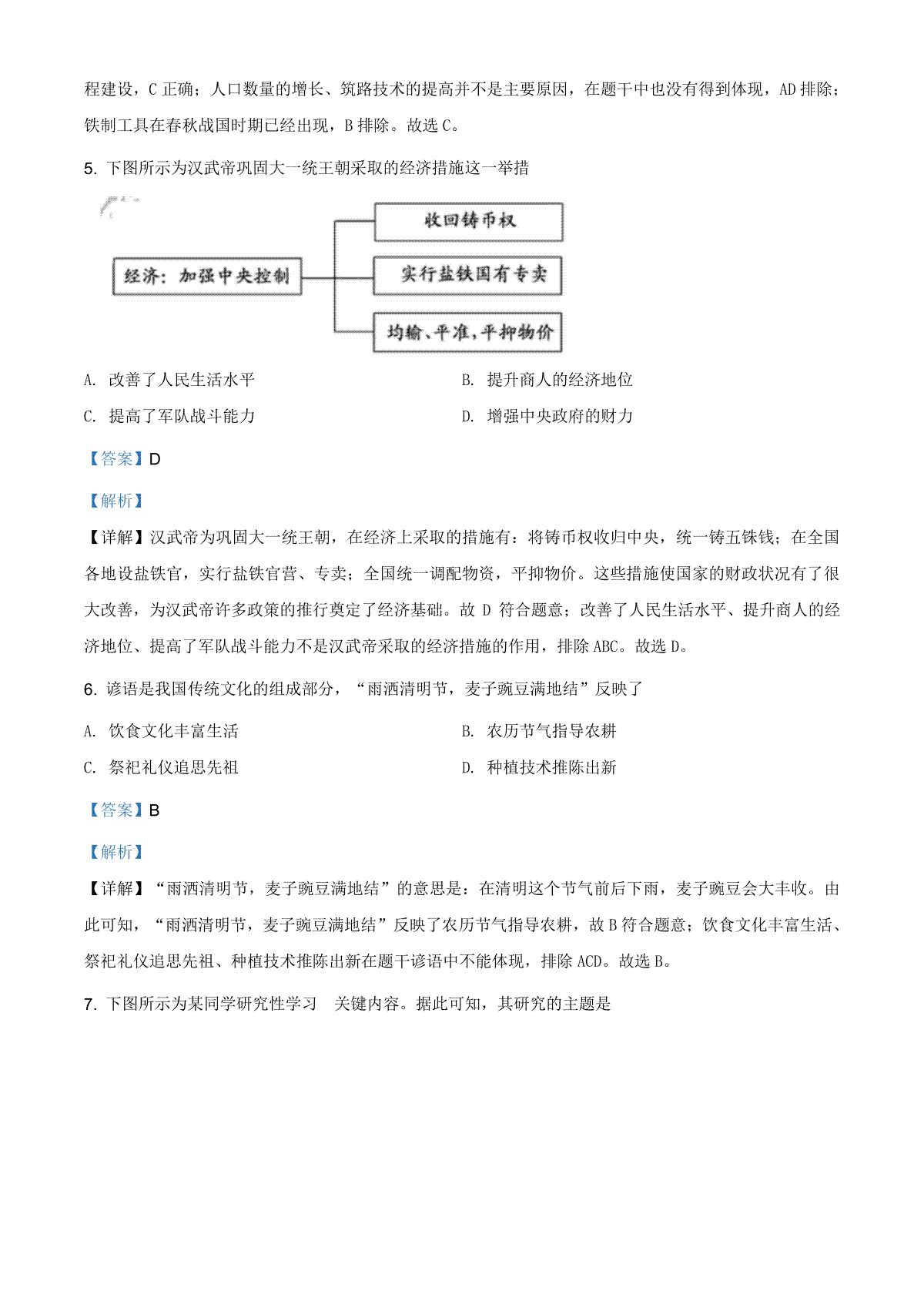 程建设，C 正确；人口数量的增长、筑路技术的提高并不是主要原因，在题干中也没有得到体现，AD 排除；铁制工具在春秋战国时期已经出现，B 排除。故选 C。

5. 下图所示为汉武帝巩固大一统王朝采取的经济措施这一举措

经济：加强中央控制

收回铸币权

实行盐铁国有专卖

均输、平准，平抑物价

A. 改善了人民生活水平

B. 提升商人的经济地位

C. 提高了军队战斗能力

D. 增强中央政府的财力

【答案】D

【解析】

【详解】汉武帝为巩固大一统王朝，在经济上采取的措施有：将铸币权收归中央，统一铸五铢钱；在全国各地设盐铁官，实行盐铁官营、专卖；全国统一调配物资，平抑物价。这些措施使国家的财政状况有了很大改善，为汉武帝许多政策的推行奠定了经济基础。故 D 符合题意；改善了人民生活水平、提升商人的经济地位、提高了军队战斗能力不是汉武帝采取的经济措施的作用，排除 ABC。故选 D。

6. 谚语是我国传统文化的组成部分，“雨洒清明节，麦子豌豆满地结”反映了

A. 饮食文化丰富生活

B. 农历节气指导农耕

C. 祭祀礼仪追思先祖

D. 种植技术推陈出新

【答案】B

【解析】

【详解】“雨洒清明节，麦子豌豆满地结”的意思是：在清明这个节气前后下雨，麦子豌豆会大丰收。由此可知，“雨洒清明节，麦子豌豆满地结”反映了农历节气指导农耕，故 B 符合题意；饮食文化丰富生活、祭祀礼仪追思先祖、种植技术推陈出新在题干谚语中不能体现，排除 ACD。故选 B。

7. 下图所示为某同学研究性学习 关键内容。据此可知，其研究的主题是